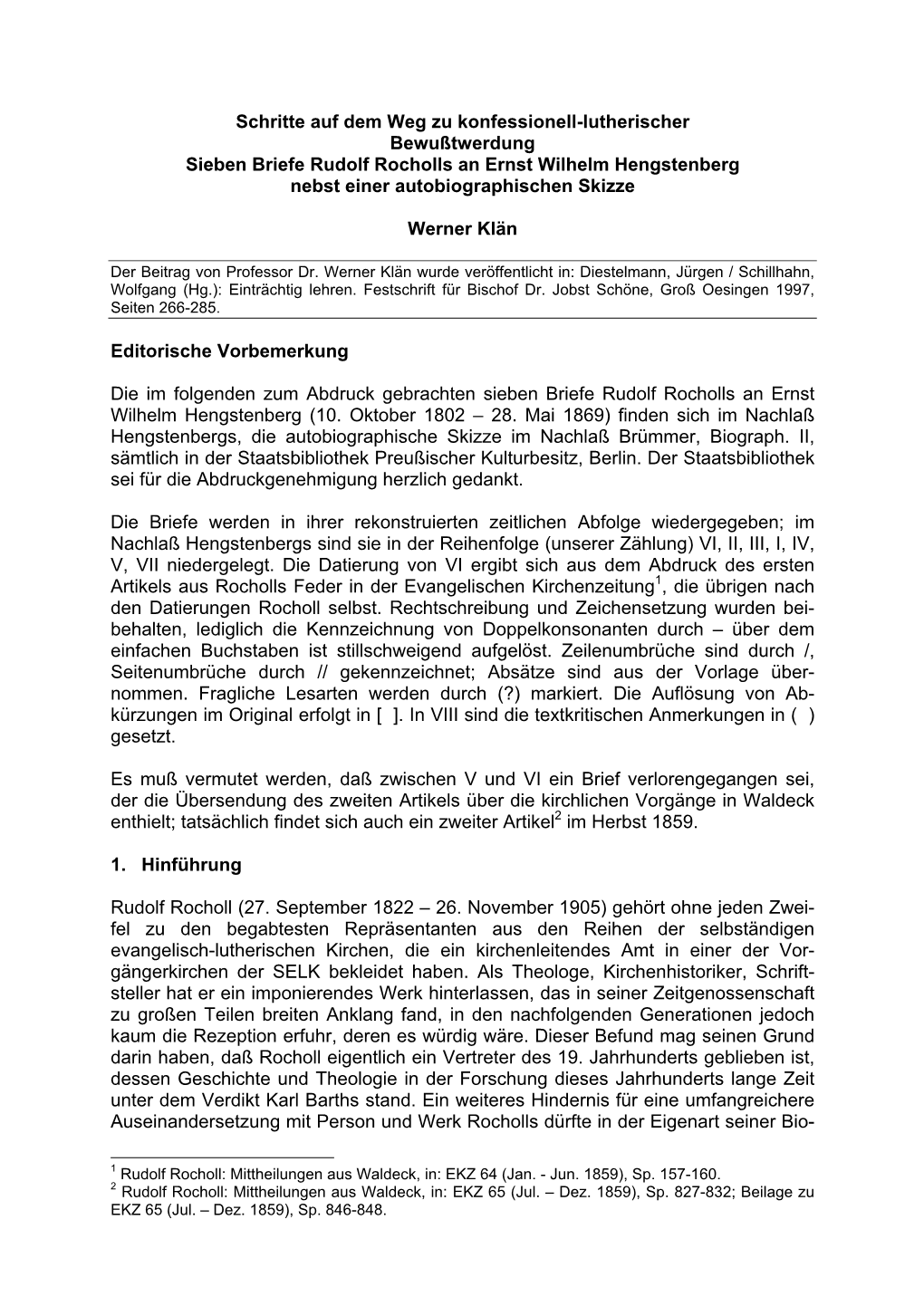 Schritte auf dem Weg zu konfessionell-lutherischer Bewußtwerdung
Sieben Briefe Rudolf Rocholls an Ernst Wilhelm Hengstenberg nebst einer autobiographischen Skizze

Werner Klän

Der Beitrag von Professor Dr. Werner Klän wurde veröffentlicht in: Diestelmann, Jürgen / Schillhahn, Wolfgang (Hg.): Einträchtig lehren. Festschrift für Bischof Dr. Jobst Schöne, Groß Oesingen 1997, Seiten 266-285.

Editorische Vorbemerkung

Die im folgenden zum Abdruck gebrachten sieben Briefe Rudolf Rocholls an Ernst Wilhelm Hengstenberg (10. Oktober 1802 – 28. Mai 1869) finden sich im Nachlaß Hengstenbergs, die autobiographische Skizze im Nachlaß Brümmer, Biograph. II, sämtlich in der Staatsbibliothek Preußischer Kulturbesitz, Berlin. Der Staatsbibliothek sei für die Abdruckgenehmigung herzlich gedankt.

Die Briefe werden in ihrer rekonstruierten zeitlichen Abfolge wiedergegeben; im Nachlaß Hengstenbergs sind sie in der Reihenfolge (unserer Zählung) VI, II, III, I, IV, V, VII niedergelegt. Die Datierung von VI ergibt sich aus dem Abdruck des ersten Artikels aus Rocholls Feder in der Evangelischen Kirchenzeitung$^1$, die übrigen nach den Datierungen Rocholl selbst. Rechtschreibung und Zeichensetzung wurden beibehalten, lediglich die Kennzeichnung von Doppelkonsonanten durch – über dem einfachen Buchstaben ist stillschweigend aufgelöst. Zeilenumbrüche sind durch /, Seitenumbrüche durch // gekennzeichnet; Absätze sind aus der Vorlage übernommen. Fragliche Lesarten werden durch (?) markiert. Die Auflösung von Abkürzungen im Original erfolgt in [ ]. In VIII sind die textkritischen Anmerkungen in ( ) gesetzt.

Es muß vermutet werden, daß zwischen V und VI ein Brief verlorengegangen sei, der die Übersendung des zweiten Artikels über die kirchlichen Vorgänge in Waldeck enthielt; tatsächlich findet sich auch ein zweiter Artikel$^2$ im Herbst 1859.

1. Hinführung

Rudolf Rocholl (27. September 1822 – 26. November 1905) gehört ohne jeden Zweifel zu den begabtesten Repräsentanten aus den Reihen der selbständigen evangelisch-lutherischen Kirchen, die ein kirchenleitendes Amt in einer der Vorgängerkirchen der SELK bekleidet haben. Als Theologe, Kirchenhistoriker, Schriftsteller hat er ein imponierendes Werk hinterlassen, das in seiner Zeitgenossenschaft zu großen Teilen breiten Anklang fand, in den nachfolgenden Generationen jedoch kaum die Rezeption erfuhr, deren es würdig wäre. Dieser Befund mag seinen Grund darin haben, daß Rocholl eigentlich ein Vertreter des 19. Jahrhunderts geblieben ist, dessen Geschichte und Theologie in der Forschung dieses Jahrhunderts lange Zeit unter dem Verdikt Karl Barths stand. Ein weiteres Hindernis für eine umfangreichere Auseinandersetzung mit Person und Werk Rocholls dürfte in der Eigenart seiner Bio-

$^1$ Rudolf Rocholl: Mittheilungen aus Waldeck, in: EKZ 64 (Jan. - Jun. 1859), Sp. 157-160.
$^2$ Rudolf Rocholl: Mittheilungen aus Waldeck, in: EKZ 65 (Jul. – Dez. 1859), Sp. 827-832; Beilage zu EKZ 65 (Jul. – Dez. 1859), Sp. 846-848.